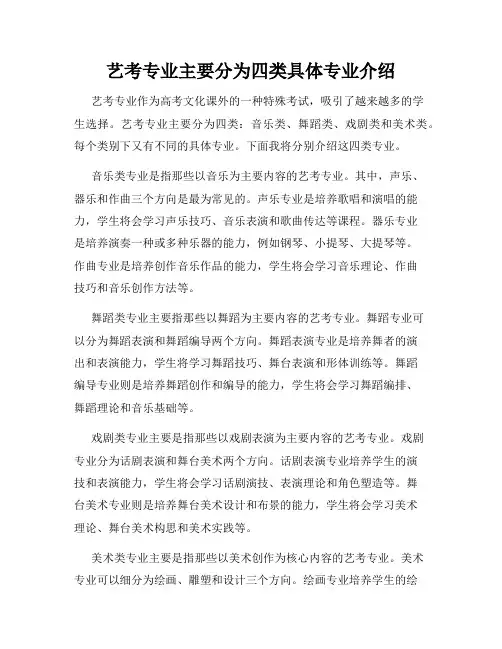 艺考专业主要分为四类具体专业介绍

艺考专业作为高考文化课外的一种特殊考试，吸引了越来越多的学生选择。艺考专业主要分为四类：音乐类、舞蹈类、戏剧类和美术类。每个类别下又有不同的具体专业。下面我将分别介绍这四类专业。

音乐类专业是指那些以音乐为主要内容的艺考专业。其中，声乐、器乐和作曲三个方向是最为常见的。声乐专业是培养歌唱和演唱的能力，学生将会学习声乐技巧、音乐表演和歌曲传达等课程。器乐专业是培养演奏一种或多种乐器的能力，例如钢琴、小提琴、大提琴等。作曲专业是培养创作音乐作品的能力，学生将会学习音乐理论、作曲技巧和音乐创作方法等。

舞蹈类专业主要指那些以舞蹈为主要内容的艺考专业。舞蹈专业可以分为舞蹈表演和舞蹈编导两个方向。舞蹈表演专业是培养舞者的演出和表演能力，学生将学习舞蹈技巧、舞台表演和形体训练等。舞蹈编导专业则是培养舞蹈创作和编导的能力，学生将会学习舞蹈编排、舞蹈理论和音乐基础等。

戏剧类专业主要是指那些以戏剧表演为主要内容的艺考专业。戏剧专业分为话剧表演和舞台美术两个方向。话剧表演专业培养学生的演技和表演能力，学生将会学习话剧演技、表演理论和角色塑造等。舞台美术专业则是培养舞台美术设计和布景的能力，学生将会学习美术理论、舞台美术构思和美术实践等。

美术类专业主要是指那些以美术创作为核心内容的艺考专业。美术专业可以细分为绘画、雕塑和设计三个方向。绘画专业培养学生的绘